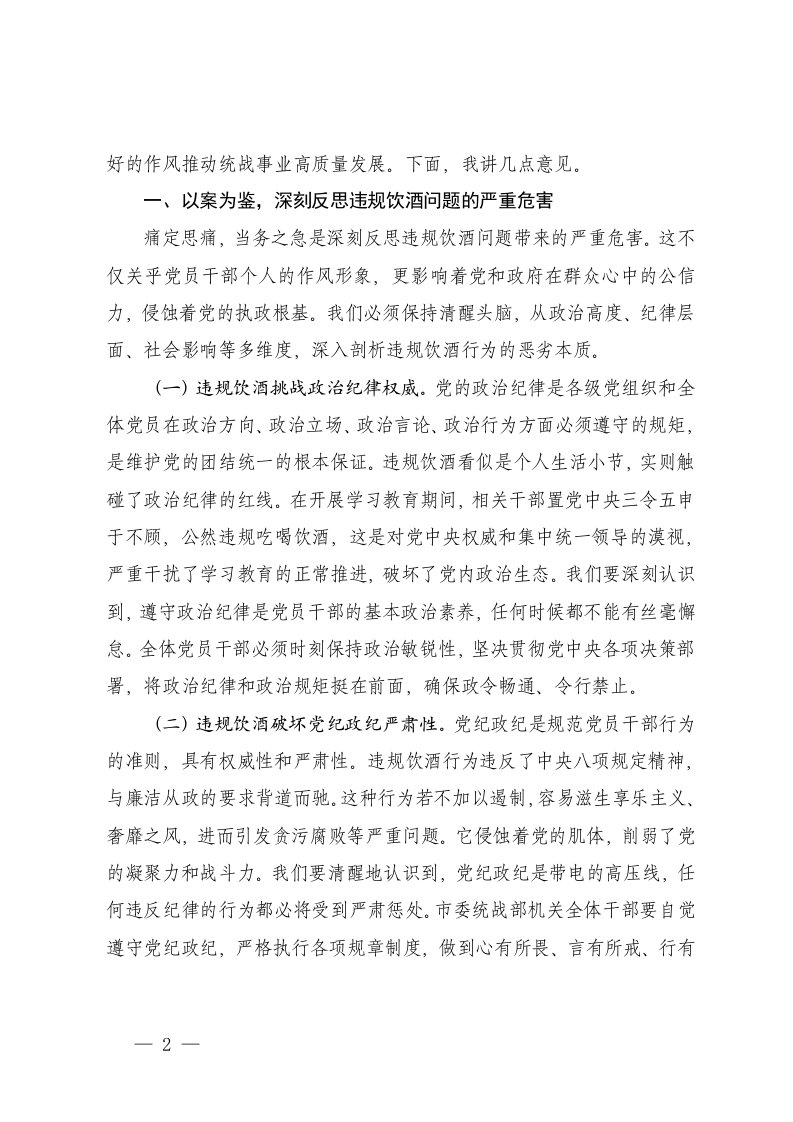 好的作风推动统战事业高质量发展。下面，我讲几点意见。

一、以案为鉴，深刻反思违规饮酒问题的严重危害

痛定思痛，当务之急是深刻反思违规饮酒问题带来的严重危害。这不仅关乎党员干部个人的作风形象，更影响着党和政府在群众心中的公信力，侵蚀着党的执政根基。我们必须保持清醒头脑，从政治高度、纪律层面、社会影响等多维度，深入剖析违规饮酒行为的恶劣本质。

（一）违规饮酒挑战政治纪律权威。党的政治纪律是各级党组织和全体党员在政治方向、政治立场、政治言论、政治行为方面必须遵守的规矩，是维护党的团结统一的根本保证。违规饮酒看似是个人生活小节，实则触碰了政治纪律的红线。在开展学习教育期间，相关干部置党中央三令五申于不顾，公然违规吃喝饮酒，这是对党中央权威和集中统一领导的漠视，严重干扰了学习教育的正常推进，破坏了党内政治生态。我们要深刻认识到，遵守政治纪律是党员干部的基本政治素养，任何时候都不能有丝毫懈怠。全体党员干部必须时刻保持政治敏锐性，坚决贯彻党中央各项决策部署，将政治纪律和政治规矩挺在前面，确保政令畅通、令行禁止。

（二）违规饮酒破坏党纪政纪严肃性。党纪政纪是规范党员干部行为的准则，具有权威性和严肃性。违规饮酒行为违反了中央八项规定精神，与廉洁从政的要求背道而驰。这种行为若不加以遏制，容易滋生享乐主义、奢靡之风，进而引发贪污腐败等严重问题。它侵蚀着党的肌体，削弱了党的凝聚力和战斗力。我们要清醒地认识到，党纪政纪是带电的高压线，任何违反纪律的行为都必将受到严肃惩处。市委统战部机关全体干部要自觉遵守党纪政纪，严格执行各项规章制度，做到心有所畏、言有所戒、行有

— 2 —